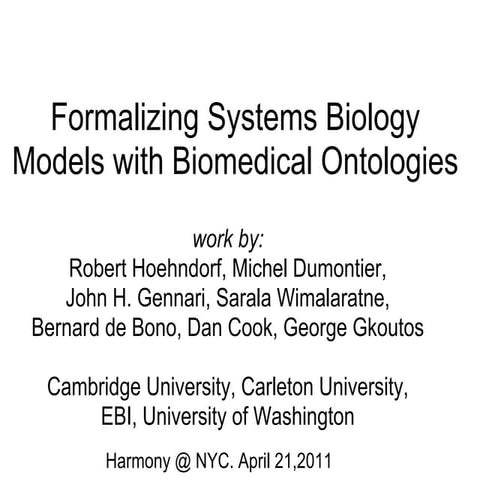 Formalizing Systems Biology Models with Biomedical Ontologies

work by:
Robert Hoehndorf, Michel Dumontier, John H. Gennari, Sarala Wimalaratne, Bernard de Bono, Dan Cook, George Gkoutos

Cambridge University, Carleton University, EBI, University of Washington

Harmony @ NYC. April 21,2011